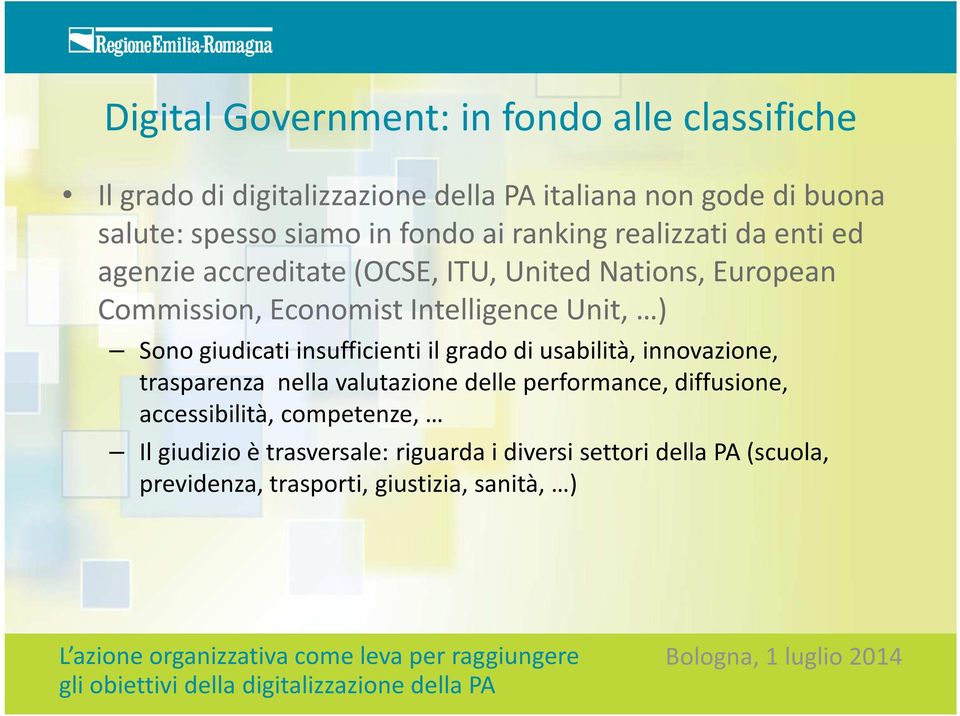 RegioneEmilia-Romagna

Digital Government: in fondo alle classifiche

• Il grado di digitalizzazione della PA italiana non gode di buona salute: spesso siamo in fondo ai ranking realizzati da enti ed agenzie accreditate (OCSE, ITU, United Nations, European Commission, Economist Intelligence Unit, …)

– Sono giudicati insufficienti il grado di usabilità, innovazione, trasparenza nella valutazione delle performance, diffusione, accessibilità, competenze, …

– Il giudizio è trasversale: riguarda i diversi settori della PA (scuola, previdenza, trasporti, giustizia, sanità, …)

L'azione organizzativa come leva per raggiungere gli obiettivi della digitalizzazione della PA

Bologna, 1 luglio 2014